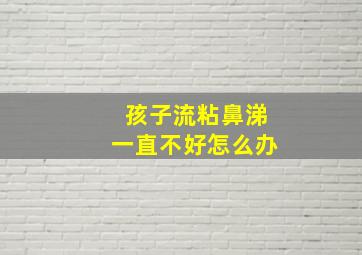 孩子流粘鼻涕
一直不好怎么办